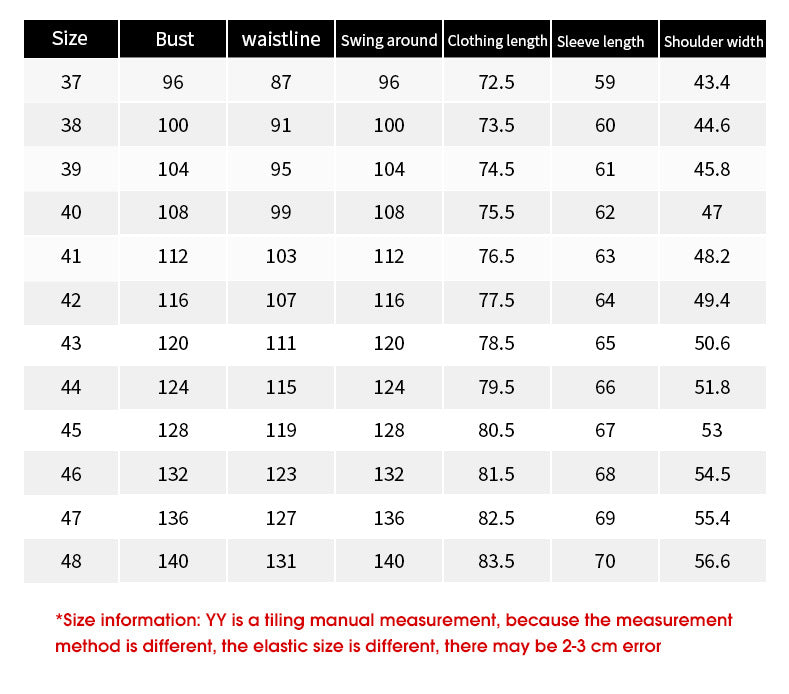 | Size | Bust | waistline | Swing around | Clothing length | Sleeve length | Shoulder width |
|---|---|---|---|---|---|---|
| 37 | 96 | 87 | 96 | 72.5 | 59 | 43.4 |
| 38 | 100 | 91 | 100 | 73.5 | 60 | 44.6 |
| 39 | 104 | 95 | 104 | 74.5 | 61 | 45.8 |
| 40 | 108 | 99 | 108 | 75.5 | 62 | 47 |
| 41 | 112 | 103 | 112 | 76.5 | 63 | 48.2 |
| 42 | 116 | 107 | 116 | 77.5 | 64 | 49.4 |
| 43 | 120 | 111 | 120 | 78.5 | 65 | 50.6 |
| 44 | 124 | 115 | 124 | 79.5 | 66 | 51.8 |
| 45 | 128 | 119 | 128 | 80.5 | 67 | 53 |
| 46 | 132 | 123 | 132 | 81.5 | 68 | 54.5 |
| 47 | 136 | 127 | 136 | 82.5 | 69 | 55.4 |
| 48 | 140 | 131 | 140 | 83.5 | 70 | 56.6 |

*Size information: YY is a tiling manual measurement, because the measurement method is different, the elastic size is different, there may be 2-3 cm error